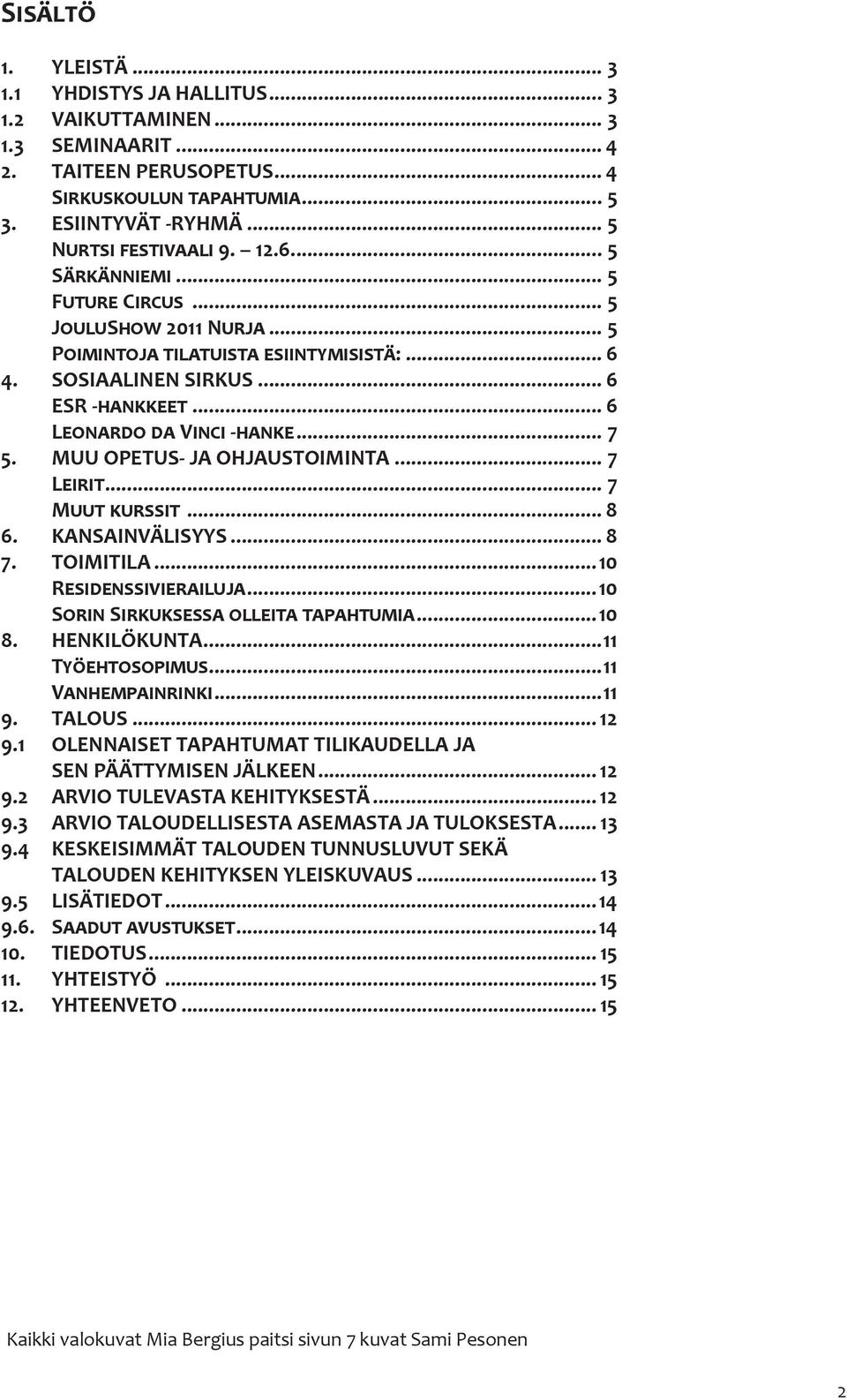 Sisältö

1. YLEISTÄ ... 3
1.1 YHDISTYS JA HALLITUS ... 3
1.2 VAIKUTTAMINEN ... 3
1.3 SEMINAARIT ... 4
2. TAITEEN PERUSOPETUS ... 4
Sirkuskoulun tapahtumia ... 5
3. ESIINTYVÄT -RYHMÄ ... 5
Nurtsi festivaali 9. – 12.6. ... 5
Särkänniemi ... 5
Future Circus ... 5
JouluShow 2011 Nurja ... 5
Poimintoja tilatuista esiintymisistä: ... 6
4. SOSIAALINEN SIRKUS ... 6
ESR -hankkeet ... 6
Leonardo da Vinci -hanke ... 7
5. MUU OPETUS- JA OHJAUSTOIMINTA ... 7
Leirit ... 7
Muut kurssit ... 8
6. KANSAINVÄLISYYS ... 8
7. TOIMITILA ... 10
Residenssivierailuja ... 10
Sorin Sirkuksessa olleita tapahtumia ... 10
8. HENKILÖKUNTA ... 11
Työehtosopimus ... 11
Vanhempainrinki ... 11
9. TALOUS ... 12
9.1 OLENNAISET TAPAHTUMAT TILIKAUDELLA JA SEN PÄÄTTYMISEN JÄLKEEN ... 12
9.2 ARVIO TULEVASTA KEHITYKSESTÄ ... 12
9.3 ARVIO TALOUDELLISESTA ASEMASTA JA TULOKSESTA ... 13
9.4 KESKEISIMMÄT TALOUDEN TUNNUSLUVUT SEKÄ TALOUDEN KEHITYKSEN YLEISKUVAUS ... 13
9.5 LISÄTIEDOT ... 14
9.6. Saadut avustukset ... 14
10. TIEDOTUS ... 15
11. YHTEISTYÖ ... 15
12. YHTEENVETO ... 15

Kaikki valokuvat Mia Bergius paitsi sivun 7 kuvat Sami Pesonen

2